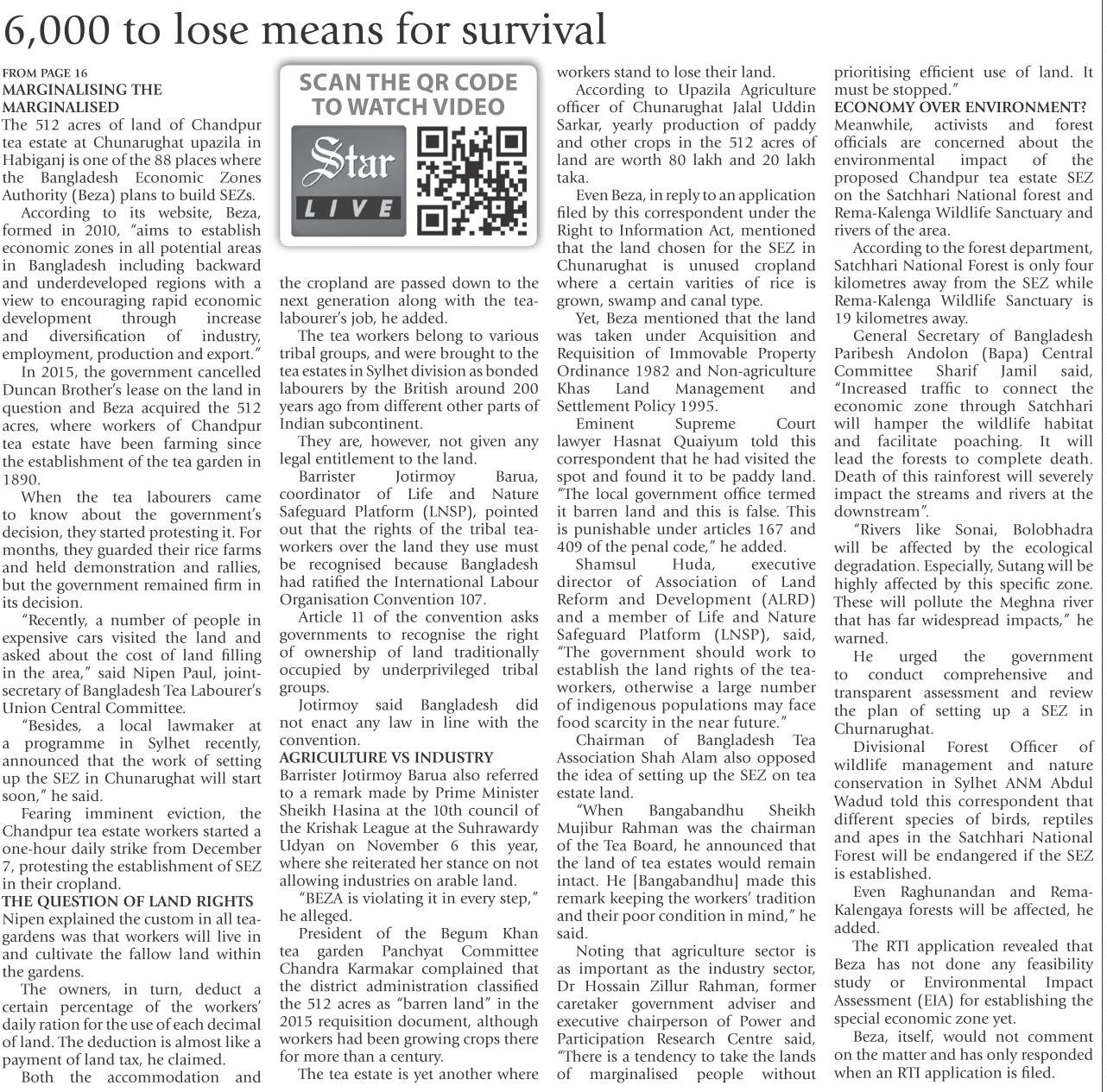 6,000 to lose means for survival

FROM PAGE 16
MARGINALISING THE MARGINALISED
The 512 acres of land of Chandpur tea estate at Chunarughat upazila in Habiganj is one of the 88 places where the Bangladesh Economic Zones Authority (Beza) plans to build SEZs.

According to its website, Beza, formed in 2010, "aims to establish economic zones in all potential areas in Bangladesh including backward and underdeveloped regions with a view to encouraging rapid economic development through increase and diversification of industry, employment, production and export."

In 2015, the government cancelled Duncan Brother's lease on the land in question and Beza acquired the 512 acres, where workers of Chandpur tea estate have been farming since the establishment of the tea garden in 1890.

When the tea labourers came to know about the government's decision, they started protesting it. For months, they guarded their rice farms and held demonstration and rallies, but the government remained firm in its decision.

"Recently, a number of people in expensive cars visited the land and asked about the cost of land filling in the area," said Nipen Paul, joint-secretary of Bangladesh Tea Labourer's Union Central Committee.

"Besides, a local lawmaker at a programme in Sylhet recently, announced that the work of setting up the SEZ in Chunarughat will start soon," he said.

Fearing imminent eviction, the Chandpur tea estate workers started a one-hour daily strike from December 7, protesting the establishment of SEZ in their cropland.

THE QUESTION OF LAND RIGHTS
Nipen explained the custom in all tea-gardens was that workers will live in and cultivate the fallow land within the gardens.

The owners, in turn, deduct a certain percentage of the workers' daily ration for the use of each decimal of land. The deduction is almost like a payment of land tax, he claimed.

Both the accommodation and

SCAN THE QR CODE TO WATCH VIDEO
Star LIVE

the cropland are passed down to the next generation along with the tea-labourer's job, he added.

The tea workers belong to various tribal groups, and were brought to the tea estates in Sylhet division as bonded labourers by the British around 200 years ago from different other parts of Indian subcontinent.

They are, however, not given any legal entitlement to the land.

Barrister Jotirmoy Barua, coordinator of Life and Nature Safeguard Platform (LNSP), pointed out that the rights of the tribal tea-workers over the land they use must be recognised because Bangladesh had ratified the International Labour Organisation Convention 107.

Article 11 of the convention asks governments to recognise the right of ownership of land traditionally occupied by underprivileged tribal groups.

Jotirmoy said Bangladesh did not enact any law in line with the convention.

AGRICULTURE VS INDUSTRY
Barrister Jotirmoy Barua also referred to a remark made by Prime Minister Sheikh Hasina at the 10th council of the Krishak League at the Suhrawardy Udyan on November 6 this year, where she reiterated her stance on not allowing industries on arable land.

"BEZA is violating it in every step," he alleged.

President of the Begum Khan tea garden Panchyat Committee Chandra Karmakar complained that the district administration classified the 512 acres as "barren land" in the 2015 requisition document, although workers had been growing crops there for more than a century.

The tea estate is yet another where workers stand to lose their land.

According to Upazila Agriculture officer of Chunarughat Jalal Uddin Sarkar, yearly production of paddy and other crops in the 512 acres of land are worth 80 lakh and 20 lakh taka.

Even Beza, in reply to an application filed by this correspondent under the Right to Information Act, mentioned that the land chosen for the SEZ in Chunarughat is unused cropland where a certain varities of rice is grown, swamp and canal type.

Yet, Beza mentioned that the land was taken under Acquisition and Requisition of Immovable Property Ordinance 1982 and Non-agriculture Khas Land Management and Settlement Policy 1995.

Eminent Supreme Court lawyer Hasnat Quaiyum told this correspondent that he had visited the spot and found it to be paddy land. "The local government office termed it barren land and this is false. This is punishable under articles 167 and 409 of the penal code," he added.

Shamsul Huda, executive director of Association of Land Reform and Development (ALRD) and a member of Life and Nature Safeguard Platform (LNSP), said, "The government should work to establish the land rights of the tea-workers, otherwise a large number of indigenous populations may face food scarcity in the near future."

Chairman of Bangladesh Tea Association Shah Alam also opposed the idea of setting up the SEZ on tea estate land.

"When Bangabandhu Sheikh Mujibur Rahman was the chairman of the Tea Board, he announced that the land of tea estates would remain intact. He [Bangabandhu] made this remark keeping the workers' tradition and their poor condition in mind," he said.

Noting that agriculture sector is as important as the industry sector, Dr Hossain Zillur Rahman, former caretaker government adviser and executive chairperson of Power and Participation Research Centre said, "There is a tendency to take the lands of marginalised people without prioritising efficient use of land. It must be stopped."

ECONOMY OVER ENVIRONMENT?
Meanwhile, activists and forest officials are concerned about the environmental impact of the proposed Chandpur tea estate SEZ on the Satchhari National forest and Rema-Kalenga Wildlife Sanctuary and rivers of the area.

According to the forest department, Satchhari National Forest is only four kilometres away from the SEZ while Rema-Kalenga Wildlife Sanctuary is 19 kilometres away.

General Secretary of Bangladesh Paribesh Andolon (Bapa) Central Committee Sharif Jamil said, "Increased traffic to connect the economic zone through Satchhari will hamper the wildlife habitat and facilitate poaching. It will lead the forests to complete death. Death of this rainforest will severely impact the streams and rivers at the downstream".

"Rivers like Sonai, Bolobhadra will be affected by the ecological degradation. Especially, Sutang will be highly affected by this specific zone. These will pollute the Meghna river that has far widespread impacts," he warned.

He urged the government to conduct comprehensive and transparent assessment and review the plan of setting up a SEZ in Churnarughat.

Divisional Forest Officer of wildlife management and nature conservation in Sylhet ANM Abdul Wadud told this correspondent that different species of birds, reptiles and apes in the Satchhari National Forest will be endangered if the SEZ is established.

Even Raghunandan and Rema-Kalengaya forests will be affected, he added.

The RTI application revealed that Beza has not done any feasibility study or Environmental Impact Assessment (EIA) for establishing the special economic zone yet.

Beza, itself, would not comment on the matter and has only responded when an RTI application is filed.